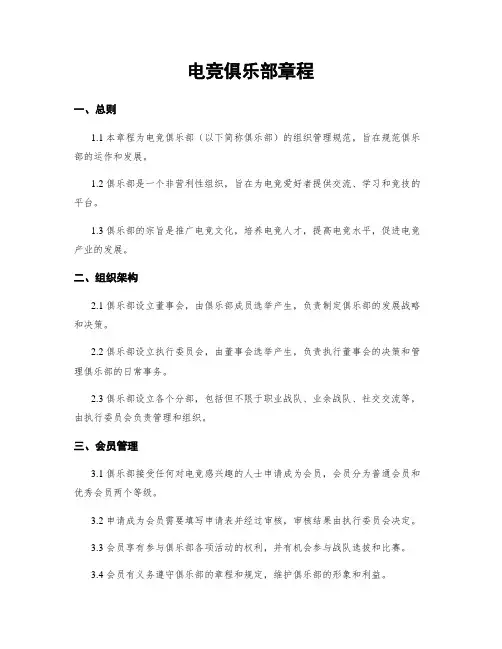 电竞俱乐部章程

一、总则

1.1 本章程为电竞俱乐部（以下简称俱乐部）的组织管理规范，旨在规范俱乐部的运作和发展。

1.2 俱乐部是一个非营利性组织，旨在为电竞爱好者提供交流、学习和竞技的平台。

1.3 俱乐部的宗旨是推广电竞文化，培养电竞人才，提高电竞水平，促进电竞产业的发展。

二、组织架构

2.1 俱乐部设立董事会，由俱乐部成员选举产生，负责制定俱乐部的发展战略和决策。

2.2 俱乐部设立执行委员会，由董事会选举产生，负责执行董事会的决策和管理俱乐部的日常事务。

2.3 俱乐部设立各个分部，包括但不限于职业战队、业余战队、社交交流等，由执行委员会负责管理和组织。

三、会员管理

3.1 俱乐部接受任何对电竞感兴趣的人士申请成为会员，会员分为普通会员和优秀会员两个等级。

3.2 申请成为会员需要填写申请表并经过审核，审核结果由执行委员会决定。

3.3 会员享有参与俱乐部各项活动的权利，并有机会参与战队选拔和比赛。

3.4 会员有义务遵守俱乐部的章程和规定，维护俱乐部的形象和利益。